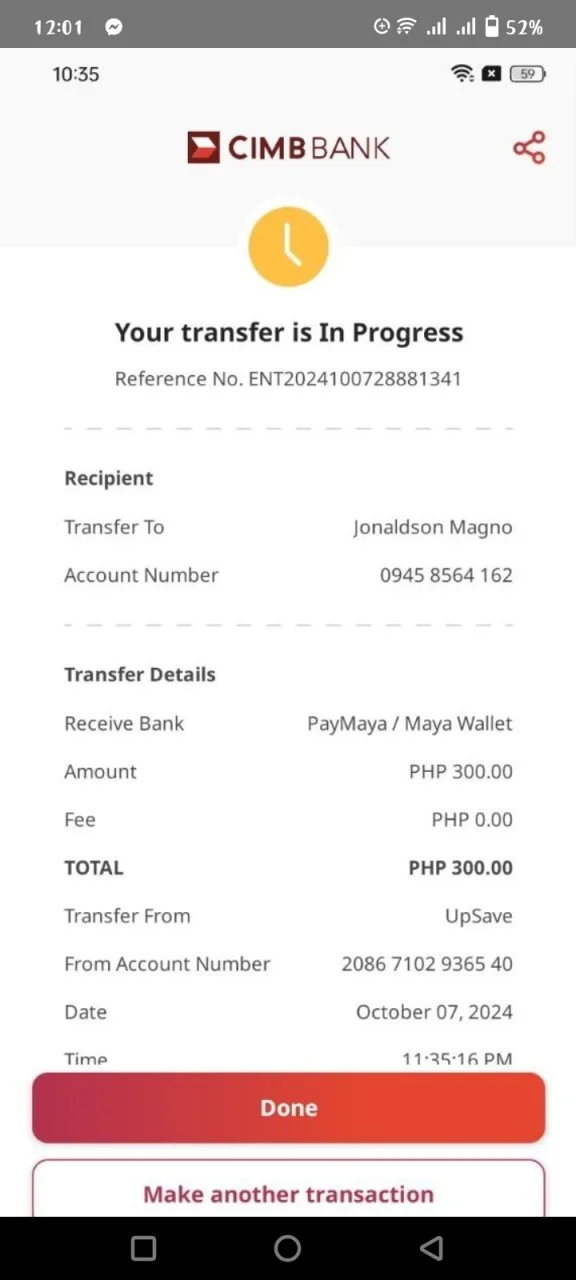 12:01 52%
10:35 59

CIMB BANK

Your transfer is In Progress
Reference No. ENT2024100728881341

Recipient
Transfer To Jonaldson Magno
Account Number 0945 8564 162

Transfer Details
Receive Bank PayMaya / Maya Wallet
Amount PHP 300.00
Fee PHP 0.00
TOTAL PHP 300.00
Transfer From UpSave
From Account Number 2086 7102 9365 40
Date October 07, 2024
Time 11:35:16 PM

Done

Make another transaction